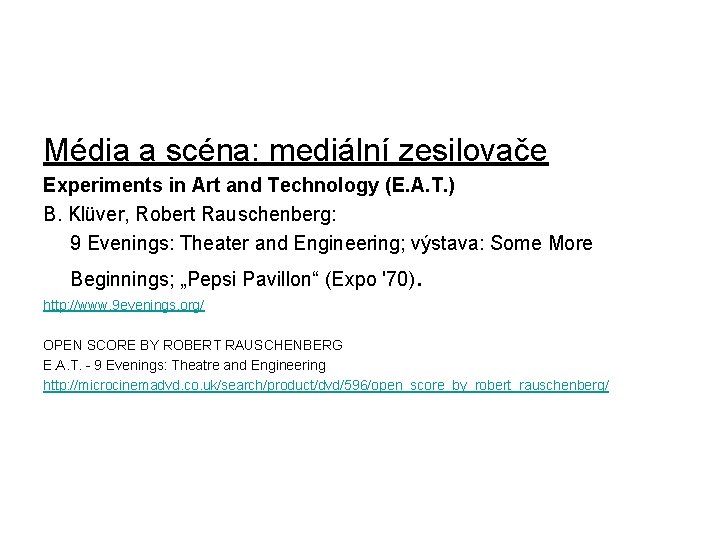 Média a scéna: mediální zesilovače

Experiments in Art and Technology (E.A.T.)

B. Klüver, Robert Rauschenberg:

9 Evenings: Theater and Engineering; výstava: Some More Beginnings; „Pepsi Pavillon“ (Expo '70).

http://www.9evenings.org/

OPEN SCORE BY ROBERT RAUSCHENBERG

E.A.T. - 9 Evenings: Theatre and Engineering

http://microcinemadvd.co.uk/search/product/dvd/596/open_score_by_robert_rauschenberg/